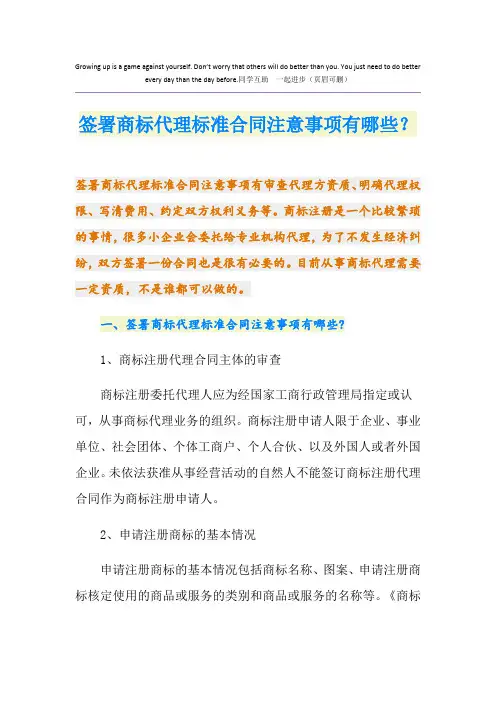 Growing up is a game against yourself. Don't worry that others will do better than you. You just need to do better every day than the day before.同学互助 一起进步（页眉可删）

签署商标代理标准合同注意事项有哪些？

签署商标代理标准合同注意事项有审查代理方资质、明确代理权限、写清费用、约定双方权利义务等。商标注册是一个比较繁琐的事情，很多小企业会委托给专业机构代理，为了不发生经济纠纷，双方签署一份合同也是很有必要的。目前从事商标代理需要一定资质，不是谁都可以做的。

一、签署商标代理标准合同注意事项有哪些？

1、商标注册代理合同主体的审查

商标注册委托代理人应为经国家工商行政管理局指定或认可，从事商标代理业务的组织。商标注册申请人限于企业、事业单位、社会团体、个体工商户、个人合伙、以及外国人或者外国企业。未依法获准从事经营活动的自然人不能签订商标注册代理合同作为商标注册申请人。

2、申请注册商标的基本情况

申请注册商标的基本情况包括商标名称、图案、申请注册商标核定使用的商品或服务的类别和商品或服务的名称等。《商标